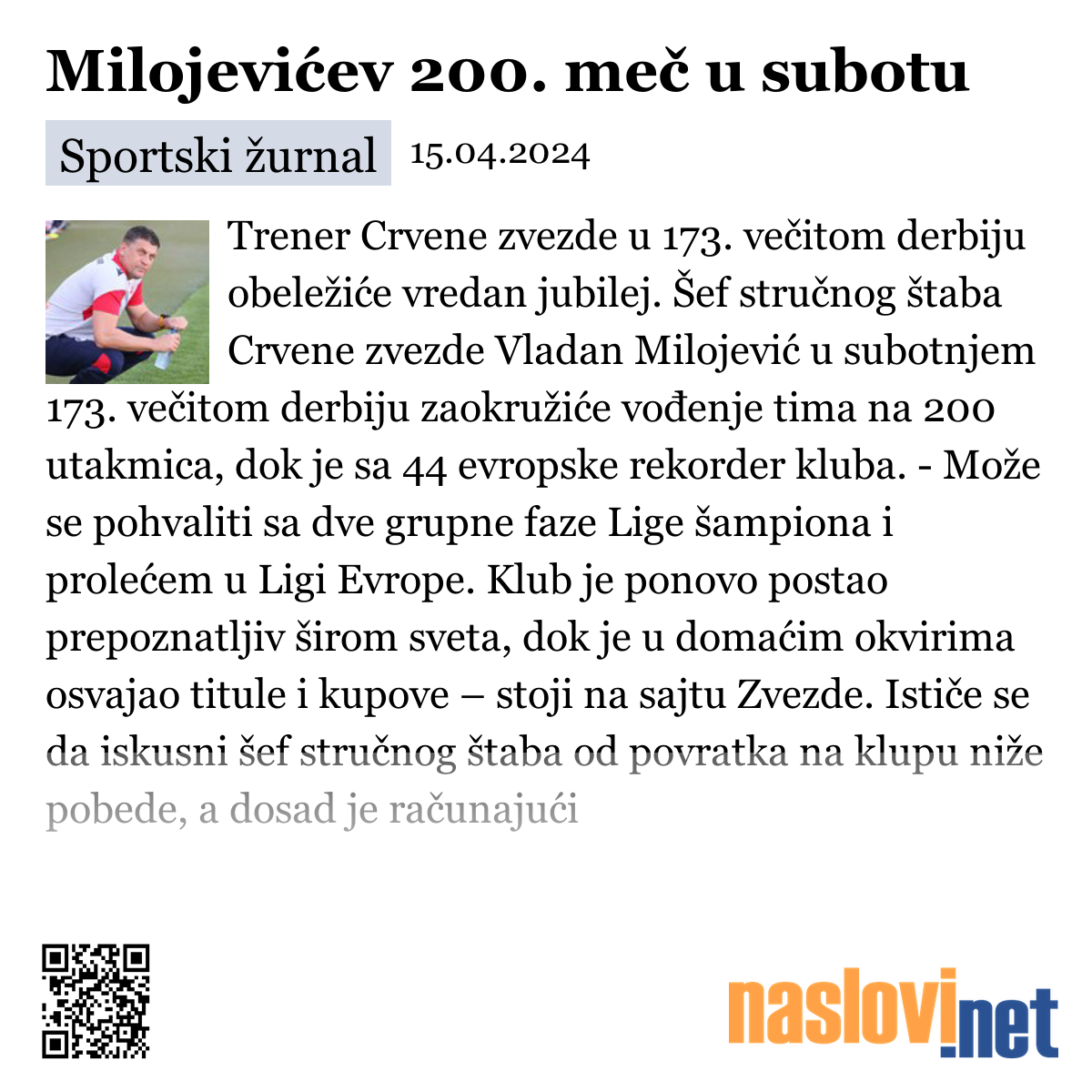 Milojevićev 200. meč u subotu

Sportski žurnal 15.04.2024

Trener Crvene zvezde u 173. večitom derbiju obeležiće vredan jubilej. Šef stručnog štaba Crvene zvezde Vladan Milojević u subotnjem 173. večitom derbiju zaokružiće vođenje tima na 200 utakmica, dok je sa 44 evropske rekorder kluba. - Može se pohvaliti sa dve grupne faze Lige šampiona i prolećem u Ligi Evrope. Klub je ponovo postao prepoznatljiv širom sveta, dok je u domaćim okvirima osvajao titule i kupove – stoji na sajtu Zvezde. Ističe se da iskusni šef stručnog štaba od povratka na klupu niže pobede, a dosad je računajući

naslovi.net